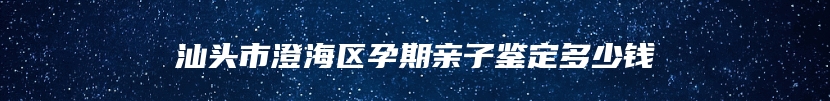 汕头市澄海区孕期亲子鉴定多少钱